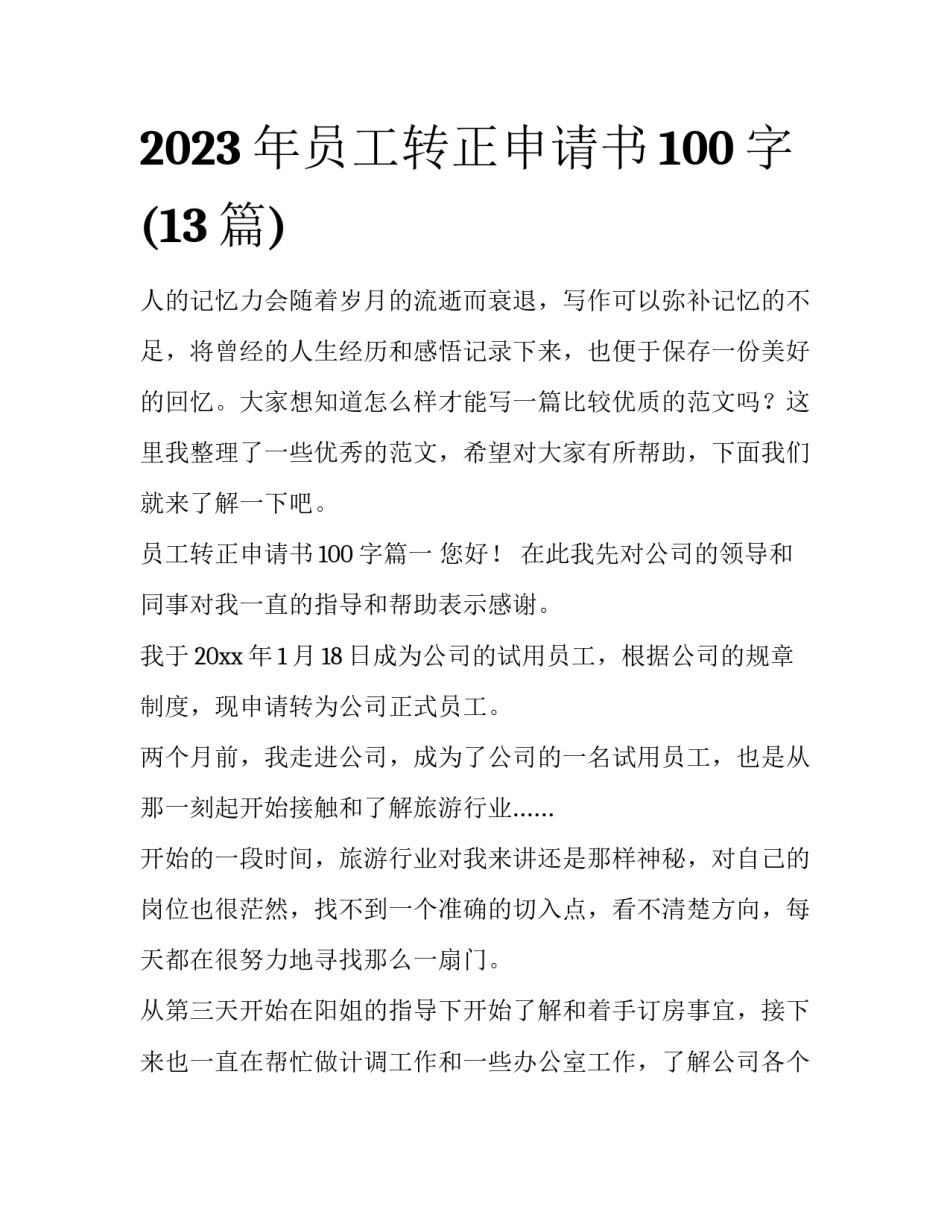 2023 年员工转正申请书 100 字 (13 篇)

人的记忆力会随着岁月的流逝而衰退，写作可以弥补记忆的不足，将曾经的人生经历和感悟记录下来，也便于保存一份美好的回忆。大家想知道怎么样才能写一篇比较优质的范文吗？这里我整理了一些优秀的范文，希望对大家有所帮助，下面我们就来了解一下吧。

员工转正申请书 100 字篇一 您好！ 在此我先对公司的领导和同事对我一直的指导和帮助表示感谢。

我于 20xx 年 1 月 18 日成为公司的试用员工，根据公司的规章制度，现申请转为公司正式员工。

两个月前，我走进公司，成为了公司的一名试用员工，也是从那一刻起开始接触和了解旅游行业......

开始的一段时间，旅游行业对我来讲还是那样神秘，对自己的岗位也很茫然，找不到一个准确的切入点，看不清楚方向，每天都在很努力地寻找那么一扇门。

从第三天开始在阳姐的指导下开始了解和着手订房事宜，接下来也一直在帮忙做计调工作和一些办公室工作，了解公司各个